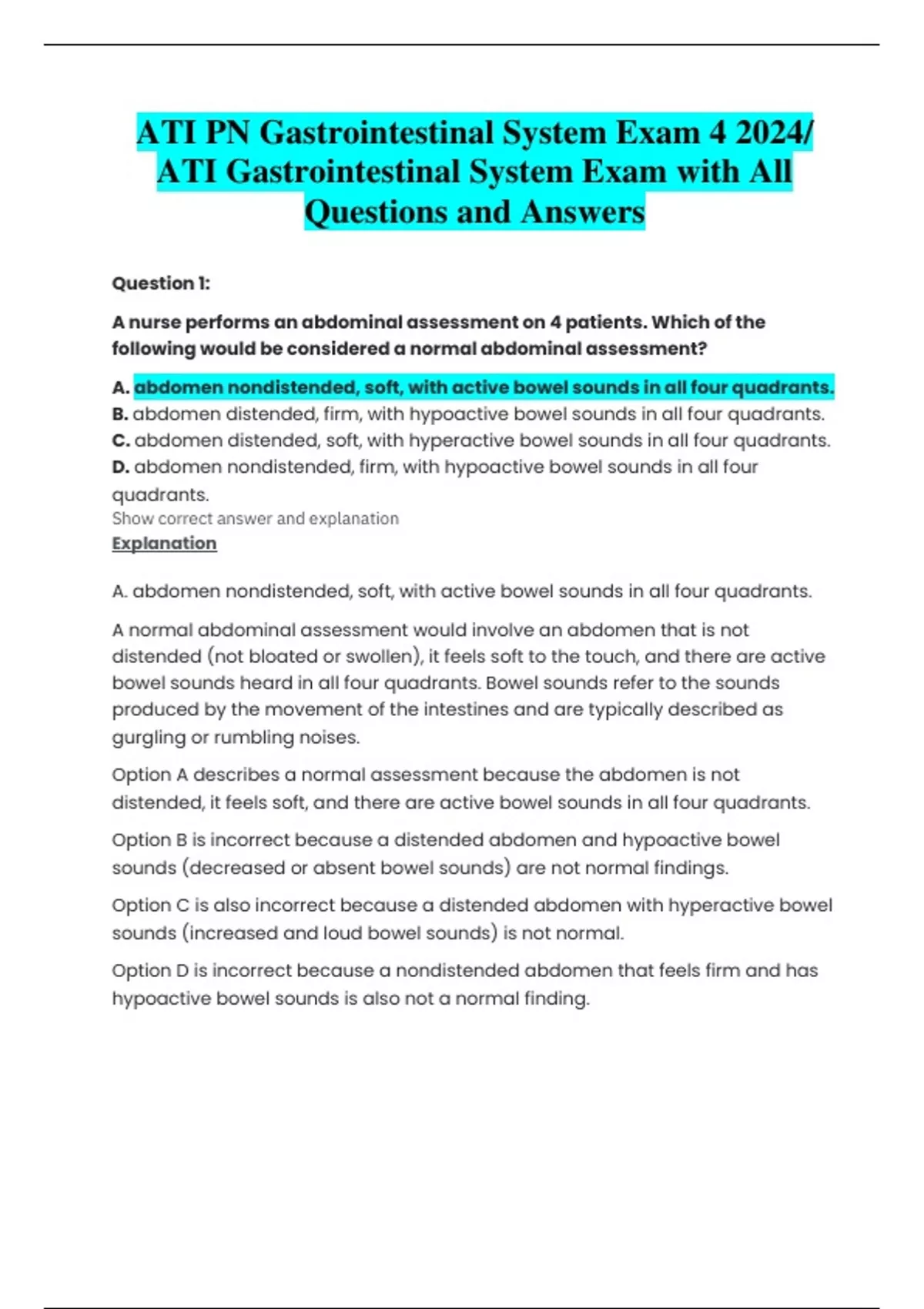 ATI PN Gastrointestinal System Exam 4 2024/ ATI Gastrointestinal System Exam with All Questions and Answers

Question 1:

A nurse performs an abdominal assessment on 4 patients. Which of the following would be considered a normal abdominal assessment?

A. abdomen nondistended, soft, with active bowel sounds in all four quadrants.
B. abdomen distended, firm, with hypoactive bowel sounds in all four quadrants.
C. abdomen distended, soft, with hyperactive bowel sounds in all four quadrants.
D. abdomen nondistended, firm, with hypoactive bowel sounds in all four quadrants.
Show correct answer and explanation
Explanation

A. abdomen nondistended, soft, with active bowel sounds in all four quadrants.

A normal abdominal assessment would involve an abdomen that is not distended (not bloated or swollen), it feels soft to the touch, and there are active bowel sounds heard in all four quadrants. Bowel sounds refer to the sounds produced by the movement of the intestines and are typically described as gurgling or rumbling noises.

Option A describes a normal assessment because the abdomen is not distended, it feels soft, and there are active bowel sounds in all four quadrants.

Option B is incorrect because a distended abdomen and hypoactive bowel sounds (decreased or absent bowel sounds) are not normal findings.

Option C is also incorrect because a distended abdomen with hyperactive bowel sounds (increased and loud bowel sounds) is not normal.

Option D is incorrect because a nondistended abdomen that feels firm and has hypoactive bowel sounds is also not a normal finding.